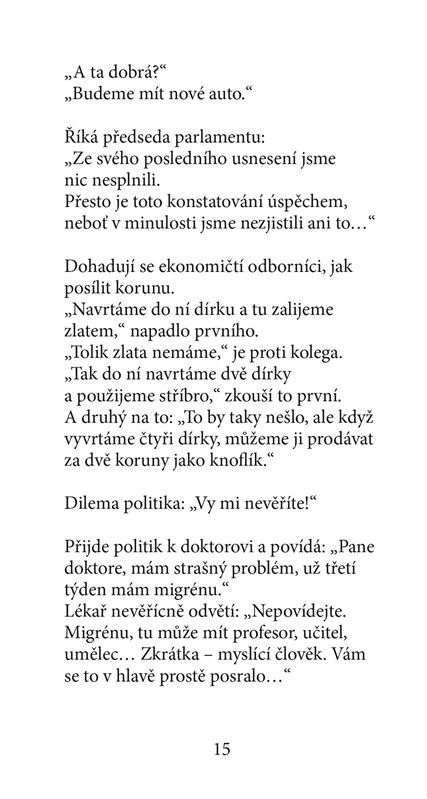 „A ta dobrá?“
„Budeme mít nové auto.“

Říká předseda parlamentu:
„Ze svého posledního usnesení jsme nic nesplnili.
Přesto je toto konstatování úspěchem, neboť v minulosti jsme nezjistili ani to…“

Dohadují se ekonomičtí odborníci, jak posílit korunu.
„Navrtáme do ní dírku a tu zalijeme zlatem,“ napadlo prvního.
„Tolik zlata nemáme,“ je proti kolega.
„Tak do ní navrtáme dvě dírky a použijeme stříbro,“ zkouší to první.
A druhý na to: „To by taky nešlo, ale když vyvrtáme čtyři dírky, můžeme ji prodávat za dvě koruny jako knoflík.“

Dilema politika: „Vy mi nevěříte!“

Přijde politik k doktorovi a povídá: „Pane doktore, mám strašný problém, už třetí týden mám migrénu.“
Lékař nevěřícně odvětí: „Nepovídejte. Migrénu, tu může mít profesor, učitel, umělec… Zkrátka – myslící člověk. Vám se to v hlavě prostě posralo…“

15